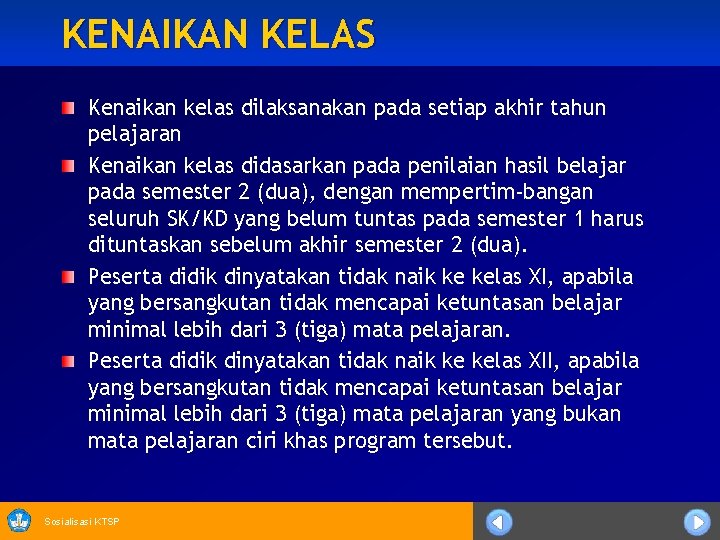 KENAIKAN KELAS

Kenaikan kelas dilaksanakan pada setiap akhir tahun pelajaran

Kenaikan kelas didasarkan pada penilaian hasil belajar pada semester 2 (dua), dengan mempertim-bangan seluruh SK/KD yang belum tuntas pada semester 1 harus dituntaskan sebelum akhir semester 2 (dua).

Peserta didik dinyatakan tidak naik ke kelas XI, apabila yang bersangkutan tidak mencapai ketuntasan belajar minimal lebih dari 3 (tiga) mata pelajaran.

Peserta didik dinyatakan tidak naik ke kelas XII, apabila yang bersangkutan tidak mencapai ketuntasan belajar minimal lebih dari 3 (tiga) mata pelajaran yang bukan mata pelajaran ciri khas program tersebut.

Sosialisasi KTSP